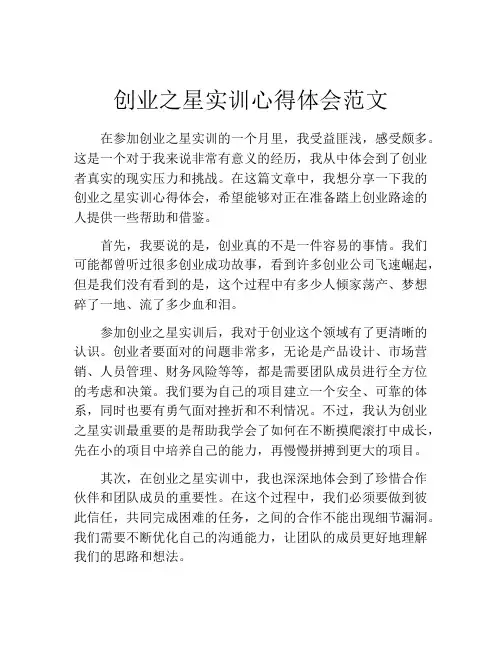 创业之星实训心得体会范文

在参加创业之星实训的一个月里，我受益匪浅，感受颇多。这是一个对于我来说非常有意义的经历，我从中体会到了创业者真实的现实压力和挑战。在这篇文章中，我想分享一下我的创业之星实训心得体会，希望能够对正在准备踏上创业路途的人提供一些帮助和借鉴。

首先，我要说的是，创业真的不是一件容易的事情。我们可能都曾听过很多创业成功故事，看到许多创业公司飞速崛起，但是我们没有看到的是，这个过程中有多少人倾家荡产、梦想碎了一地、流了多少血和泪。

参加创业之星实训后，我对于创业这个领域有了更清晰的认识。创业者要面对的问题非常多，无论是产品设计、市场营销、人员管理、财务风险等等，都是需要团队成员进行全方位的考虑和决策。我们要为自己的项目建立一个安全、可靠的体系，同时也要有勇气面对挫折和不利情况。不过，我认为创业之星实训最重要的是帮助我学会了如何在不断摸爬滚打中成长，先在小的项目中培养自己的能力，再慢慢拼搏到更大的项目。

其次，在创业之星实训中，我也深深地体会到了珍惜合作伙伴和团队成员的重要性。在这个过程中，我们必须要做到彼此信任，共同完成困难的任务，之间的合作不能出现细节漏洞。我们需要不断优化自己的沟通能力，让团队的成员更好地理解我们的思路和想法。